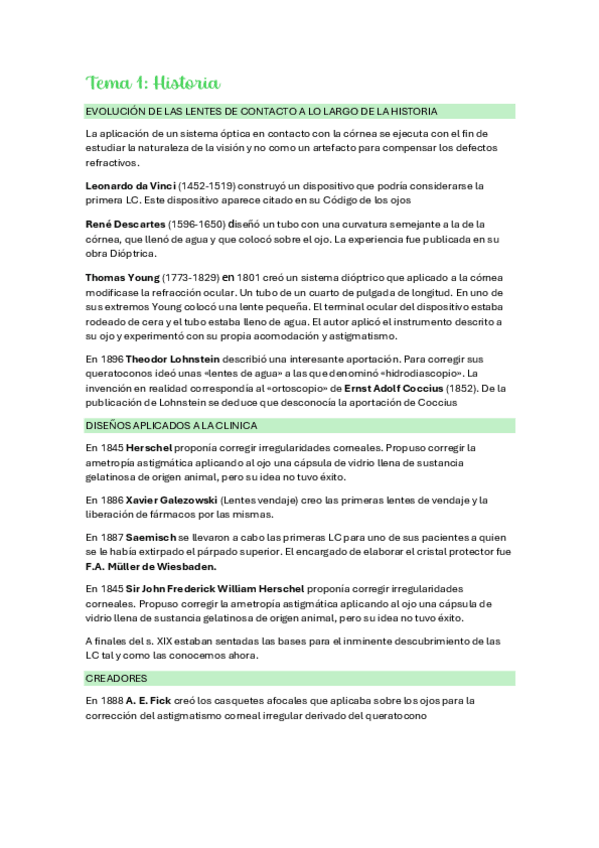 Tema 1: Historia

EVOLUCIÓN DE LAS LENTES DE CONTACTO A LO LARGO DE LA HISTORIA

La aplicación de un sistema óptica en contacto con la córnea se ejecuta con el fin de estudiar la naturaleza de la visión y no como un artefacto para compensar los defectos refractivos.

Leonardo da Vinci (1452-1519) construyó un dispositivo que podría considerarse la primera LC. Este dispositivo aparece citado en su Código de los ojos

René Descartes (1596-1650) diseñó un tubo con una curvatura semejante a la de la córnea, que llenó de agua y que colocó sobre el ojo. La experiencia fue publicada en su obra Dióptrica.

Thomas Young (1773-1829) en 1801 creó un sistema dióptrico que aplicado a la córnea modificase la refracción ocular. Un tubo de un cuarto de pulgada de longitud. En uno de sus extremos Young colocó una lente pequeña. El terminal ocular del dispositivo estaba rodeado de cera y el tubo estaba lleno de agua. El autor aplicó el instrumento descrito a su ojo y experimentó con su propia acomodación y astigmatismo.

En 1896 Theodor Lohnstein describió una interesante aportación. Para corregir sus queratoconos ideó unas «lentes de agua» a las que denominó «hidrodiascopio». La invención en realidad correspondía al «ortoscopio» de Ernst Adolf Coccius (1852). De la publicación de Lohnstein se deduce que desconocía la aportación de Coccius

DISEÑOS APLICADOS A LA CLINICA

En 1845 Herschel proponía corregir irregularidades corneales. Propuso corregir la ametropía astigmática aplicando al ojo una cápsula de vidrio llena de sustancia gelatinosa de origen animal, pero su idea no tuvo éxito.

En 1886 Xavier Galezowski (Lentes vendaje) creo las primeras lentes de vendaje y la liberación de fármacos por las mismas.

En 1887 Saemisch se llevaron a cabo las primeras LC para uno de sus pacientes a quien se le había extirpado el párpado superior. El encargado de elaborar el cristal protector fue F.A. Müller de Wiesbaden.

En 1845 Sir John Frederick William Herschel proponía corregir irregularidades corneales. Propuso corregir la ametropía astigmática aplicando al ojo una cápsula de vidrio llena de sustancia gelatinosa de origen animal, pero su idea no tuvo éxito.

A finales del s. XIX estaban sentadas las bases para el inminente descubrimiento de las LC tal y como las conocemos ahora.

CREADORES

En 1888 A. E. Fick creó los casquetes afocales que aplicaba sobre los ojos para la corrección del astigmatismo corneal irregular derivado del queratocono